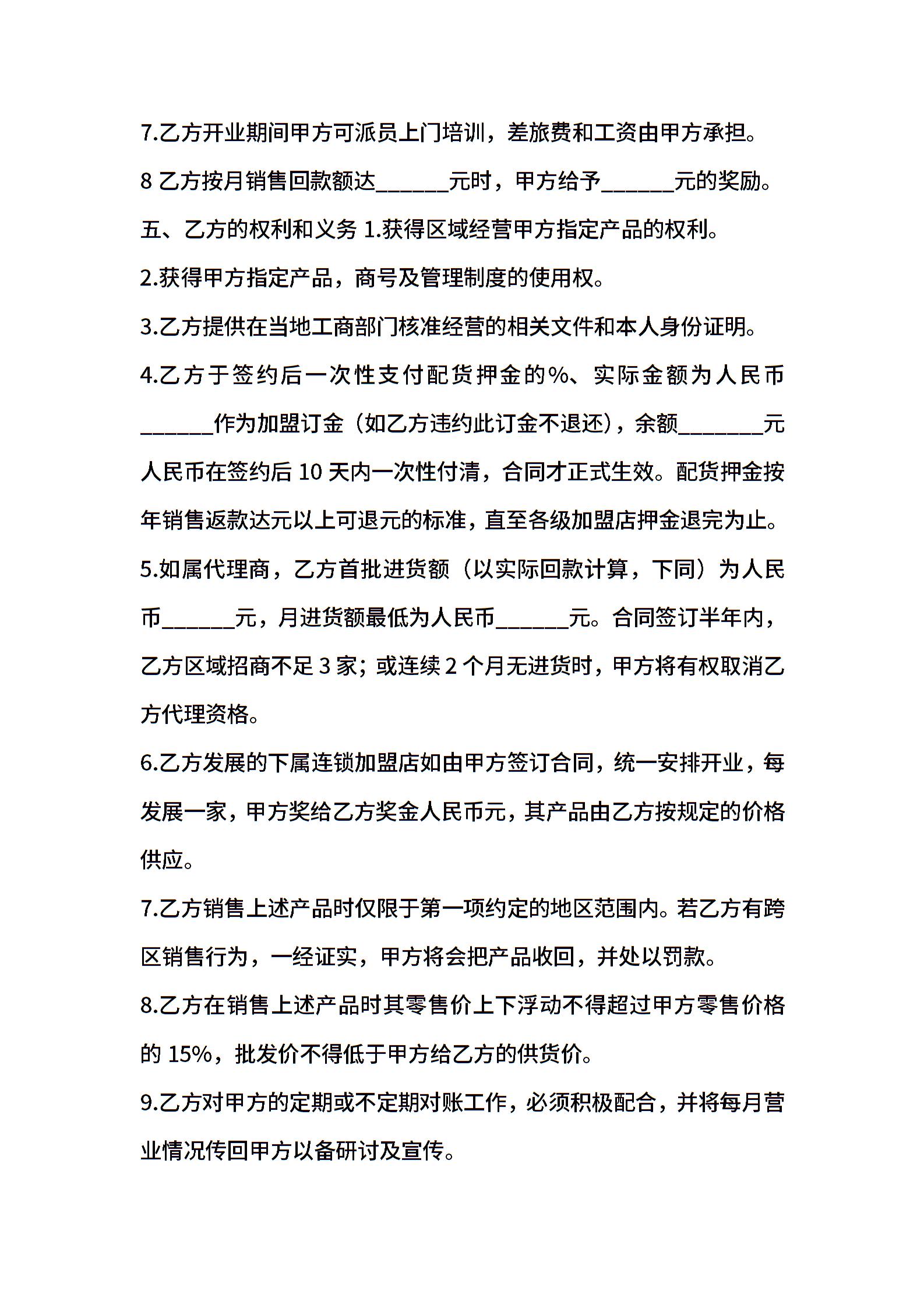 7.乙方开业期间甲方可派员上门培训，差旅费和工资由甲方承担。

8 乙方按月销售回款额达______元时，甲方给予______元的奖励。

五、乙方的权利和义务 1.获得区域经营甲方指定产品的权利。

2.获得甲方指定产品，商号及管理制度的使用权。

3.乙方提供在当地工商部门核准经营的相关文件和本人身份证明。

4.乙方于签约后一次性支付配货押金的%、实际金额为人民币______作为加盟订金（如乙方违约此订金不退还），余额_______元人民币在签约后 10 天内一次性付清，合同才正式生效。配货押金按年销售返款达元以上可退元的标准，直至各级加盟店押金退完为止。

5.如属代理商，乙方首批进货额（以实际回款计算，下同）为人民币______元，月进货额最低为人民币______元。合同签订半年内，乙方区域招商不足 3 家；或连续 2 个月无进货时，甲方将有权取消乙方代理资格。

6.乙方发展的下属连锁加盟店如由甲方签订合同，统一安排开业，每发展一家，甲方奖给乙方奖金人民币元，其产品由乙方按规定的价格供应。

7.乙方销售上述产品时仅限于第一项约定的地区范围内。若乙方有跨区销售行为，一经证实，甲方将会把产品收回，并处以罚款。

8.乙方在销售上述产品时其零售价上下浮动不得超过甲方零售价格的 15%，批发价不得低于甲方给乙方的供货价。

9.乙方对甲方的定期或不定期对账工作，必须积极配合，并将每月营业情况传回甲方以备研讨及宣传。